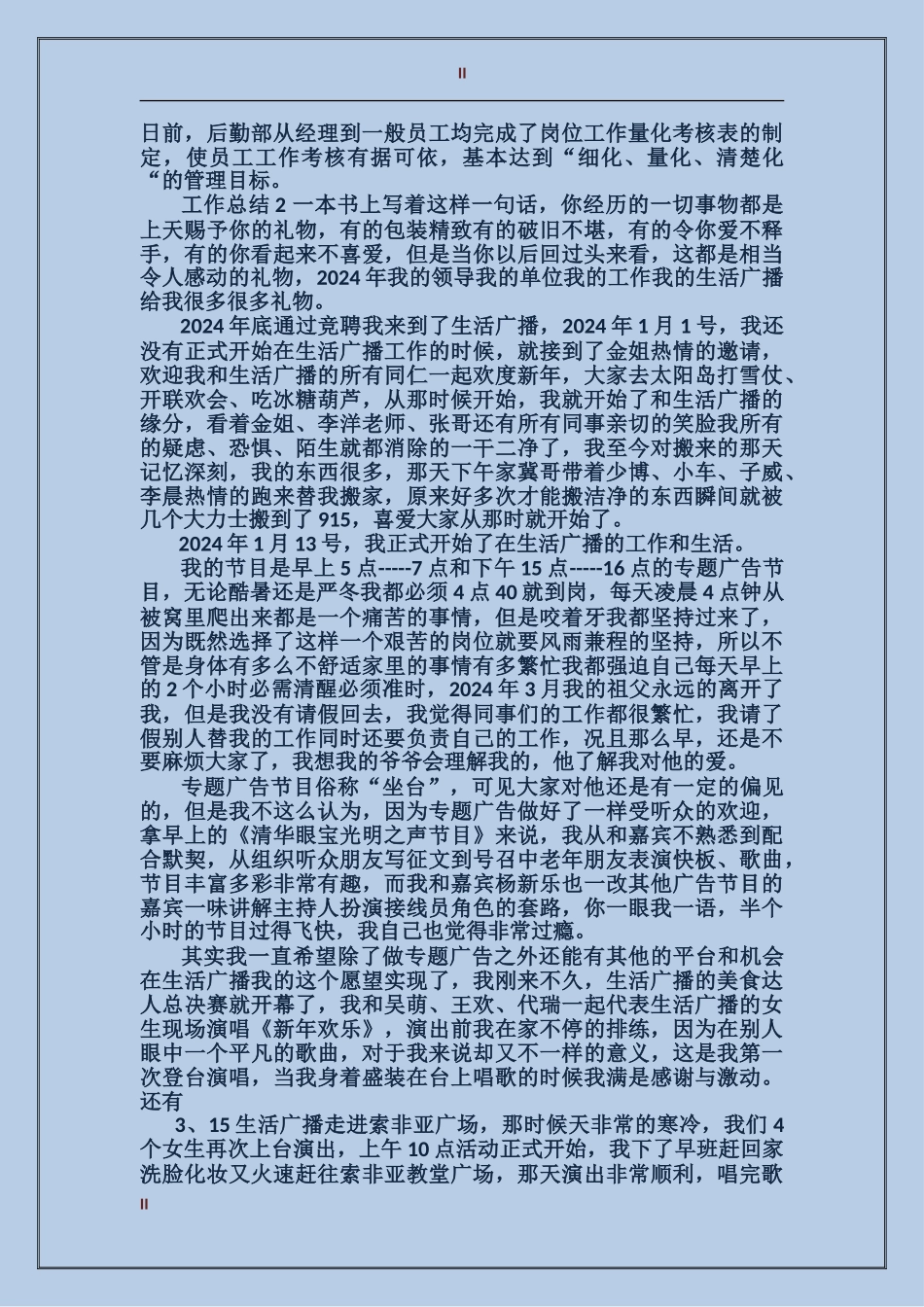 II

日前，后勤部从经理到一般员工均完成了岗位工作量化考核表的制定，使员工工作考核有据可依，基本达到“细化、量化、清楚化“的管理目标。

工作总结 2 一本书上写着这样一句话，你经历的一切事物都是上天赐予你的礼物，有的包装精致有的破旧不堪，有的令你爱不释手，有的你看起来不喜爱，但是当你以后回过头来看，这都是相当令人感动的礼物，2024 年我的领导我的单位我的工作我的生活广播给我很多很多礼物。

2024 年底通过竞聘我来到了生活广播，2024 年 1 月 1 号，我还没有正式开始在生活广播工作的时候，就接到了金姐热情的邀请，欢迎我和生活广播的所有同仁一起欢度新年，大家去太阳岛打雪仗、开联欢会、吃冰糖葫芦，从那时候开始，我就开始了和生活广播的缘分，看着金姐、李洋老师、张哥还有所有同事亲切的笑脸我所有的疑虑、恐惧、陌生就都消除的一干二净了，我至今对搬来的那天记忆深刻，我的东西很多，那天下午家冀哥带着少博、小车、子威、李晨热情的跑来替我搬家，原来好多次才能搬洁净的东西瞬间就被几个大力士搬到了 915，喜爱大家从那时就开始了。

2024 年 1 月 13 号，我正式开始了在生活广播的工作和生活。

我的节目是早上 5 点-----7 点和下午 15 点-----16 点的专题广告节目，无论酷暑还是严冬我都必须 4 点 40 就到岗，每天凌晨 4 点钟从被窝里爬出来都是一个痛苦的事情，但是咬着牙我都坚持过来了，因为既然选择了这样一个艰苦的岗位就要风雨兼程的坚持，所以不管是身体有多么不舒适家里的事情有多繁忙我都强迫自己每天早上的 2 个小时必需清醒必须准时，2024 年 3 月我的祖父永远的离开了我，但是我没有请假回去，我觉得同事们的工作都很繁忙，我请了假别人替我的工作同时还要负责自己的工作，况且那么早，还是不要麻烦大家了，我想我的爷爷会理解我的，他了解我对他的爱。

专题广告节目俗称“坐台”，可见大家对他还是有一定的偏见的，但是我不这么认为，因为专题广告做好了一样受听众的欢迎，拿早上的《清华眼宝光明之声节目》来说，我从和嘉宾不熟悉到配合默契，从组织听众朋友写征文到号召中老年朋友表演快板、歌曲，节目丰富多彩非常有趣，而我和嘉宾杨新乐也一改其他广告节目的嘉宾一味讲解主持人扮演接线员角色的套路，你一眼我一语，半个小时的节目过得飞快，我自己也觉得非常过瘾。

其实我一直希望除了做专题广告之外还能有其他的平台和机会在生活广播我的这个愿望实现了，我刚来不久，生活广播的美食达人总决赛就开幕了，我和吴萌、王欢、代瑞一起代表生活广播的女生现场演唱《新年欢乐》，演出前我在家不停的排练，因为在别人眼中一个平凡的歌曲，对于我来说却又不一样的意义，这是我第一次登台演唱，当我身着盛装在台上唱歌的时候我满是感谢与激动。还有

3、15 生活广播走进索非亚广场，那时候天非常的寒冷，我们 4 个女生再次上台演出，上午 10 点活动正式开始，我下了早班赶回家洗脸化妆又火速赶往索非亚教堂广场，那天演出非常顺利，唱完歌

II